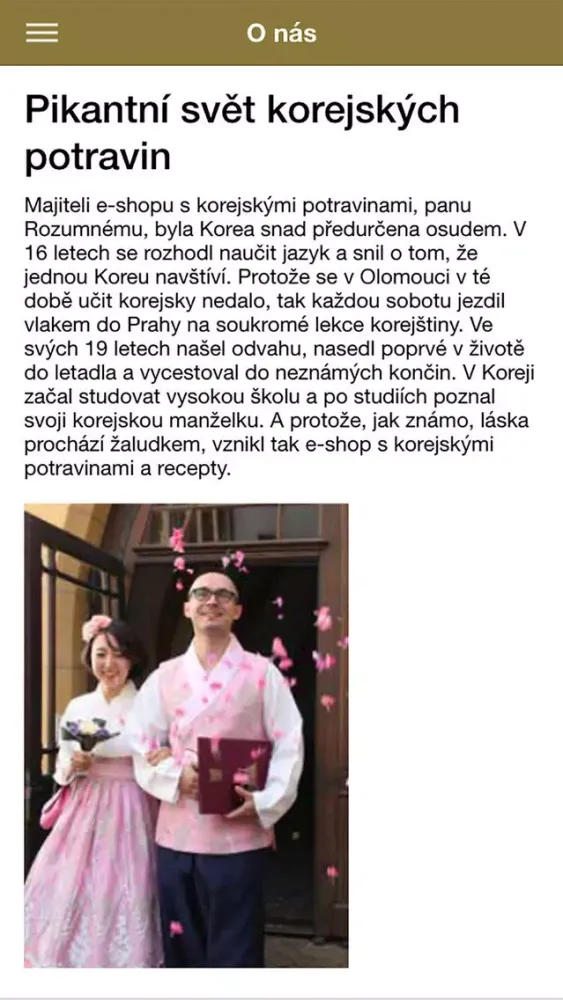 O nás

Pikantní svět korejských potravin

Majiteli e-shopu s korejskými potravinami, panu Rozumnému, byla Korea snad předurčena osudem. V 16 letech se rozhodl naučit jazyk a snil o tom, že jednou Koreu navštíví. Protože se v Olomouci v té době učit korejsky nedalo, tak každou sobotu jezdil vlakem do Prahy na soukromé lekce korejštiny. Ve svých 19 letech našel odvahu, nasedl poprvé v životě do letadla a vycestoval do neznámých končin. V Koreji začal studovat vysokou školu a po studiích poznal svoji korejskou manželku. A protože, jak známo, láska prochází žaludkem, vznikl tak e-shop s korejskými potravinami a recepty.